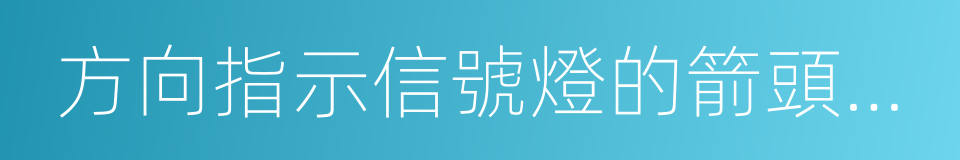 方向指示信號燈的箭頭...